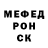 МЕФЕД
РОН
СК